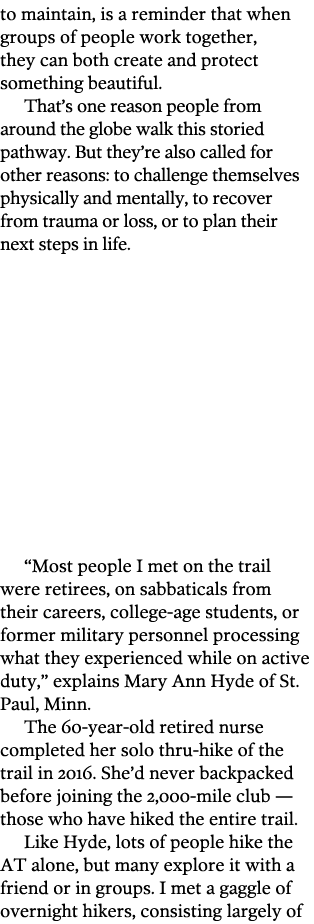 to maintain, is a reminder that when groups of people work together, they can both create and protect something beautiful.

That's one reason people from around the globe walk this storied pathway. But they're also called for other reasons: to challenge themselves physically and mentally, to recover from trauma or loss, or to plan their next steps in life.

"Most people I met on the trail were retirees, on sabbaticals from their careers, college-age students, or former military personnel processing what they experienced while on active duty," explains Mary Ann Hyde of St. Paul, Minn.

The 60-year-old retired nurse completed her solo thru-hike of the trail in 2016. She'd never backpacked before joining the 2,000-mile club — those who have hiked the entire trail.

Like Hyde, lots of people hike the AT alone, but many explore it with a friend or in groups. I met a gaggle of overnight hikers, consisting largely of